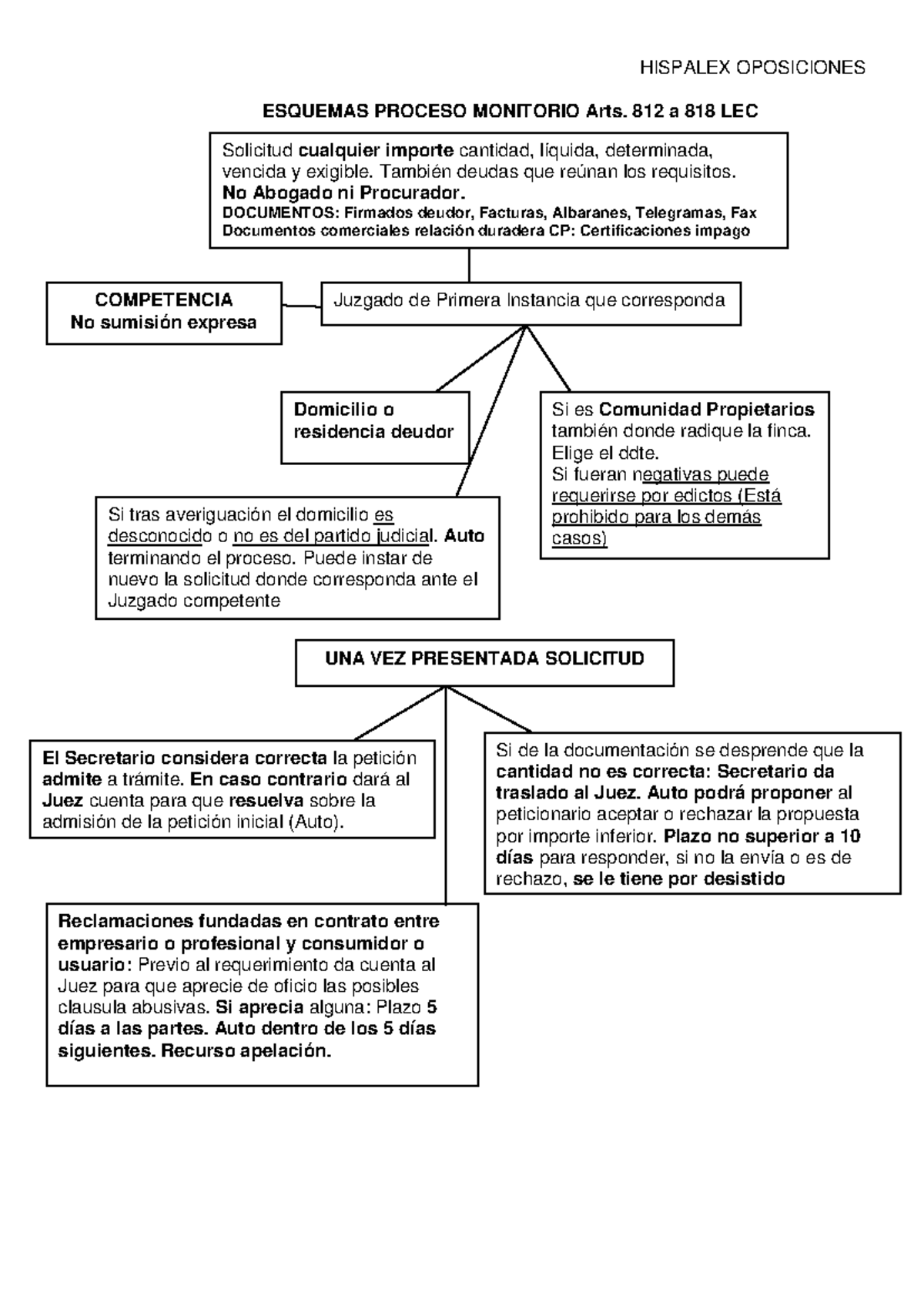 HISPALEX OPOSICIONES

ESQUEMAS PROCESO MONITORIO Arts. 812 a 818 LEC

Solicitud cualquier importe cantidad, líquida, determinada, vencida y exigible. También deudas que reúnan los requisitos.
No Abogado ni Procurador.
DOCUMENTOS: Firmados deudor, Facturas, Albaranes, Telegramas, Fax
Documentos comerciales relación duradera CP: Certificaciones impago

COMPETENCIA
No sumisión expresa

Juzgado de Primera Instancia que corresponda

Domicilio o residencia deudor

Si es Comunidad Propietarios también donde radique la finca. Elige el ddte.
Si fueran negativas puede requerirse por edictos (Está prohibido para los demás casos)

Si tras averiguación el domicilio es desconocido o no es del partido judicial. Auto terminando el proceso. Puede instar de nuevo la solicitud donde corresponda ante el Juzgado competente

UNA VEZ PRESENTADA SOLICITUD

El Secretario considera correcta la petición admite a trámite. En caso contrario dará al Juez cuenta para que resuelva sobre la admisión de la petición inicial (Auto).

Si de la documentación se desprende que la cantidad no es correcta: Secretario da traslado al Juez. Auto podrá proponer al peticionario aceptar o rechazar la propuesta por importe inferior. Plazo no superior a 10 días para responder, si no la envía o es de rechazo, se le tiene por desistido

Reclamaciones fundadas en contrato entre empresario o profesional y consumidor o usuario: Previo al requerimiento da cuenta al Juez para que aprecie de oficio las posibles clausula abusivas. Si aprecia alguna: Plazo 5 días a las partes. Auto dentro de los 5 días siguientes. Recurso apelación.